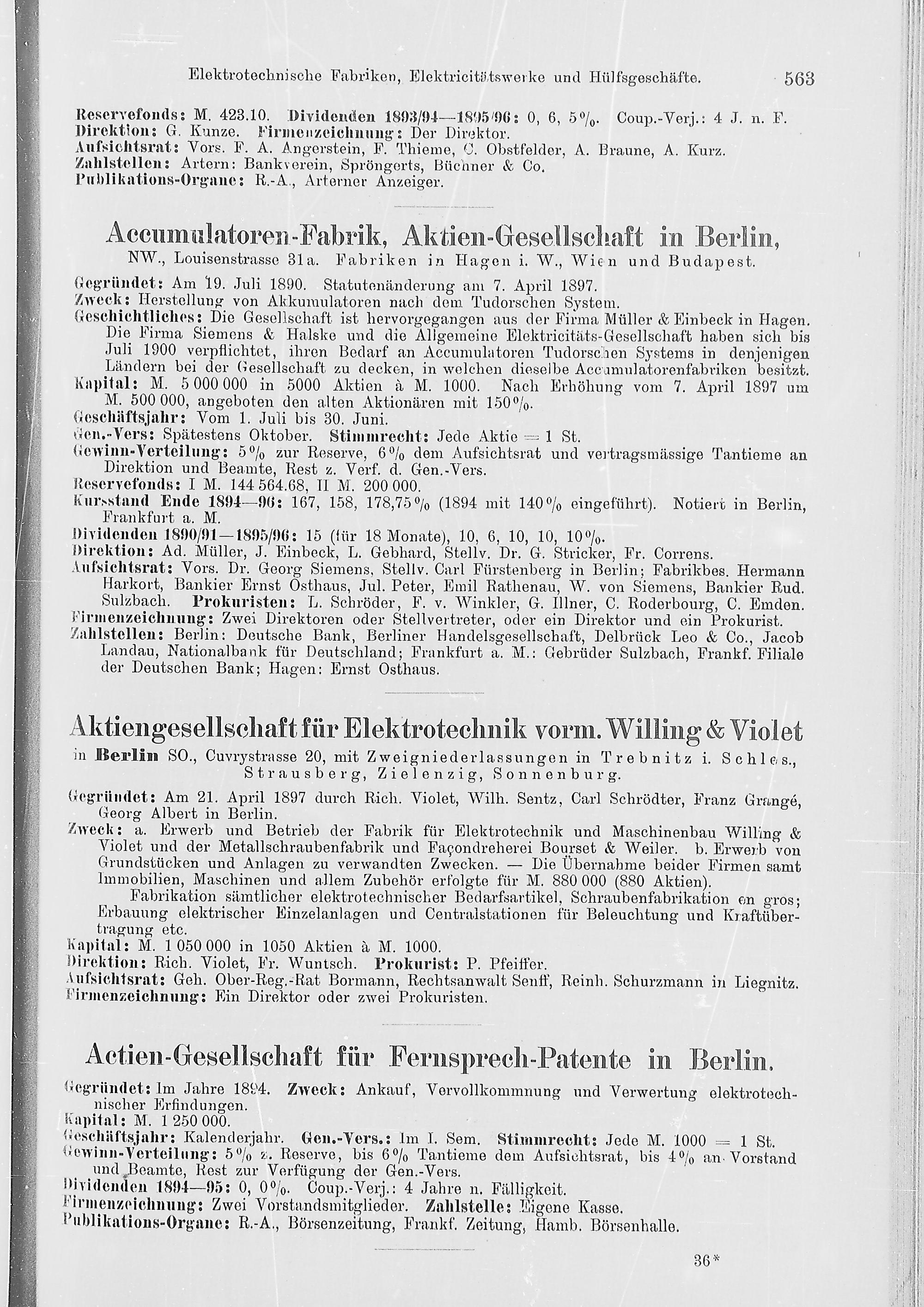 Elektrotechnische Fabriken, Elektricitätswerke und Hülfsgeschäfte. 563

Reservefonds: M. 423.10. Dividenden 1893/94—1895/96: 0, 6, 5%. Coup.-Verj.: 4 J. n. F.
Direktion: G. Kunze. Firmenzeichnung: Der Direktor.
Aufsichtsrat: Vors. F. A. Angerstein, F. Thieme, C. Obstfelder, A. Braune, A. Kurz.
Zahlstellen: Artern: Bankverein, Spröngerts, Büchner & Co.
Publikations-Organe: R.-A., Arterner Anzeiger.

Accumulatoren-Fabrik, Aktien-Gesellschaft in Berlin,
NW., Louisenstrasse 31a. Fabriken in Hagen i. W., Wien und Budapest.

Gegründet: Am 19. Juli 1890. Statutenänderung am 7. April 1897.
Zweck: Herstellung von Akkumulatoren nach dem Tudorschen System.
Geschichtliches: Die Gesellschaft ist hervorgegangen aus der Firma Müller & Einbeck in Hagen. Die Firma Siemens & Halske und die Allgemeine Elektricitäts-Gesellschaft haben sich bis Juli 1900 verpflichtet, ihren Bedarf an Accumulatoren Tudorschen Systems in denjenigen Ländern bei der Gesellschaft zu decken, in welchen dieselbe Accumulatorenfabriken besitzt.
Kapital: M. 5 000 000 in 5000 Aktien à M. 1000. Nach Erhöhung vom 7. April 1897 um M. 500 000, angeboten den alten Aktionären mit 150%.
Geschäftsjahr: Vom 1. Juli bis 30. Juni.
Gen.-Vers: Spätestens Oktober. Stimmrecht: Jede Aktie = 1 St.
Gewinn-Verteilung: 5% zur Reserve, 6% dem Aufsichtsrat und vertragsmässige Tantieme an Direktion und Beamte, Rest z. Verf. d. Gen.-Vers.
Reservefonds: I M. 144 564.68, II M. 200 000.
Kursstand Ende 1894—96: 167, 158, 178,75% (1894 mit 140% eingeführt). Notiert in Berlin, Frankfurt a. M.
Dividenden 1890/91—1895/96: 15 (für 18 Monate), 10, 6, 10, 10, 10%.
Direktion: Ad. Müller, J. Einbeck, L. Gebhard, Stellv. Dr. G. Stricker, Fr. Correns.
Aufsichtsrat: Vors. Dr. Georg Siemens, Stellv. Carl Fürstenberg in Berlin; Fabrikbes. Hermann Harkort, Bankier Ernst Osthaus, Jul. Peter, Emil Rathenau, W. von Siemens, Bankier Rud. Sulzbach. Prokuristen: L. Schröder, F. v. Winkler, G. Illner, C. Roderbourg, C. Emden.
Firmenzeichnung: Zwei Direktoren oder Stellvertreter, oder ein Direktor und ein Prokurist.
Zahlstellen: Berlin: Deutsche Bank, Berliner Handelsgesellschaft, Delbrück Leo & Co., Jacob Landau, Nationalbank für Deutschland; Frankfurt a. M.: Gebrüder Sulzbach, Frankf. Filiale der Deutschen Bank; Hagen: Ernst Osthaus.

Aktiengesellschaft für Elektrotechnik vorm. Willing & Violet
in Berlin SO., Cuvrystrasse 20, mit Zweigniederlassungen in Trebnitz i. Schles., Strausberg, Zielenzig, Sonnenburg.

Gegründet: Am 21. April 1897 durch Rich. Violet, Wilh. Sentz, Carl Schrödter, Franz Grangé, Georg Albert in Berlin.
Zweck: a. Erwerb und Betrieb der Fabrik für Elektrotechnik und Maschinenbau Willing & Violet und der Metallschraubenfabrik und Façondreherei Bourset & Weiler. b. Erwerb von Grundstücken und Anlagen zu verwandten Zwecken. — Die Übernahme beider Firmen samt Immobilien, Maschinen und allem Zubehör erfolgte für M. 880 000 (880 Aktien).
Fabrikation sämtlicher elektrotechnischer Bedarfsartikel, Schraubenfabrikation en gros; Erbauung elektrischer Einzelanlagen und Centralstationen für Beleuchtung und Kraftübertragung etc.
Kapital: M. 1 050 000 in 1050 Aktien à M. 1000.
Direktion: Rich. Violet, Fr. Wuntsch. Prokurist: P. Pfeiffer.
Aufsichtsrat: Geh. Ober-Reg.-Rat Bormann, Rechtsanwalt Senff, Reinh. Schurzmann in Liegnitz.
Firmenzeichnung: Ein Direktor oder zwei Prokuristen.

Actien-Gesellschaft für Fernsprech-Patente in Berlin.

Gegründet: Im Jahre 1894. Zweck: Ankauf, Vervollkommnung und Verwertung elektrotechnischer Erfindungen.
Kapital: M. 1 250 000.
Geschäftsjahr: Kalenderjahr. Gen.-Vers.: Im I. Sem. Stimmrecht: Jede M. 1000 = 1 St.
Gewinn-Verteilung: 5% z. Reserve, bis 6% Tantieme dem Aufsichtsrat, bis 4% an Vorstand und Beamte, Rest zur Verfügung der Gen.-Vers.
Dividenden 1894—95: 0, 0%. Coup.-Verj.: 4 Jahre n. Fälligkeit.
Firmenzeichnung: Zwei Vorstandsmitglieder. Zahlstelle: Eigene Kasse.
Publikations-Organe: R.-A., Börsenzeitung, Frankf. Zeitung, Hamb. Börsenhalle.

36*